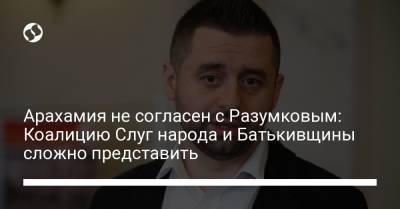 Арахамия не согласен с Разумковым: Коалицию Слуг народа и Батькивщины сложно представить